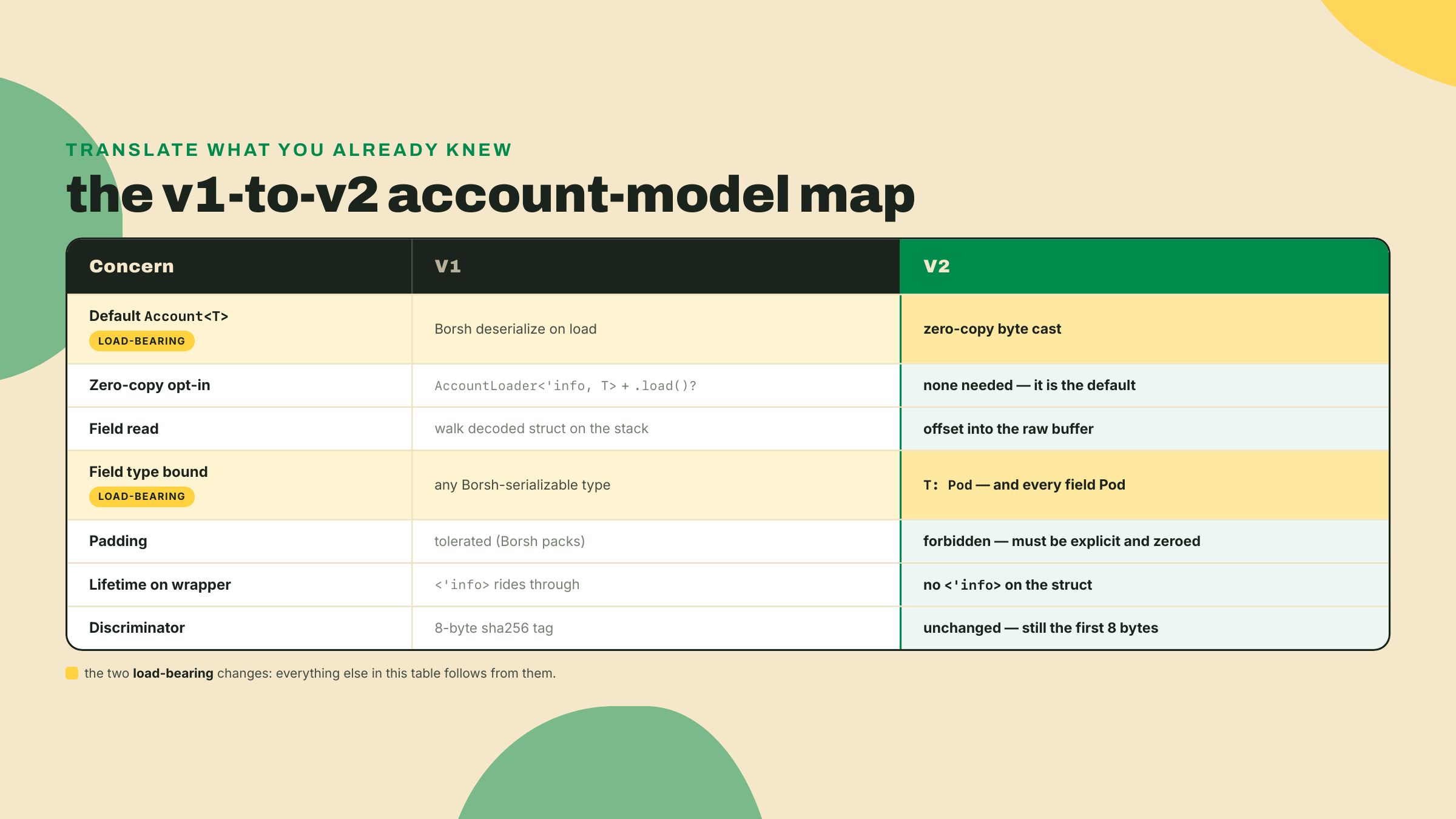 TRANSLATE WHAT YOU ALREADY KNEW

the v1-to-v2 account-model map

| Concern | V1 | V2 |
|---|---|---|
| Default Account<T> LOAD-BEARING | Borsh deserialize on load | zero-copy byte cast |
| Zero-copy opt-in | AccountLoader<'info, T> + .load()? | none needed — it is the default |
| Field read | walk decoded struct on the stack | offset into the raw buffer |
| Field type bound LOAD-BEARING | any Borsh-serializable type | T: Pod — and every field Pod |
| Padding | tolerated (Borsh packs) | forbidden — must be explicit and zeroed |
| Lifetime on wrapper | <'info> rides through | no <'info> on the struct |
| Discriminator | 8-byte sha256 tag | unchanged — still the first 8 bytes |

the two load-bearing changes: everything else in this table follows from them.